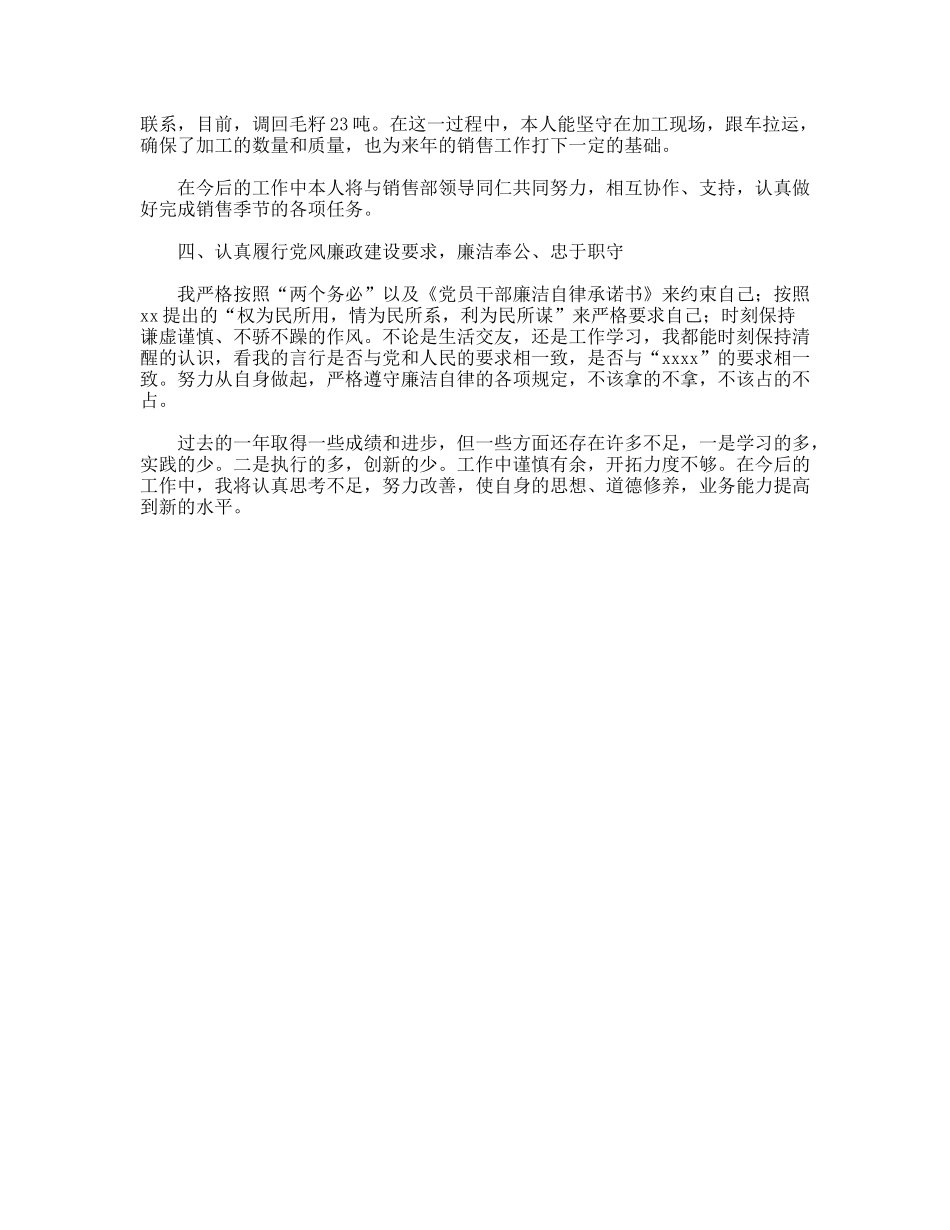 联系，目前，调回毛籽23吨。在这一过程中，本人能坚守在加工现场，跟车拉运，确保了加工的数量和质量，也为来年的销售工作打下一定的基础。

在今后的工作中本人将与销售部领导同仁共同努力，相互协作、支持，认真做好完成销售季节的各项任务。

四、认真履行党风廉政建设要求，廉洁奉公、忠于职守

我严格按照“两个务必”以及《党员干部廉洁自律承诺书》来约束自己；按照xx提出的“权为民所用，情为民所系，利为民所谋”来严格要求自己；时刻保持谦虚谨慎、不骄不躁的作风。不论是生活交友，还是工作学习，我都能时刻保持清醒的认识，看我的言行是否与党和人民的要求相一致，是否与“xxxx”的要求相一致。努力从自身做起，严格遵守廉洁自律的各项规定，不该拿的不拿，不该占的不占。

过去的一年取得一些成绩和进步，但一些方面还存在许多不足，一是学习的多，实践的少。二是执行的多，创新的少。工作中谨慎有余，开拓力度不够。在今后的工作中，我将认真思考不足，努力改善，使自身的思想、道德修养，业务能力提高到新的水平。